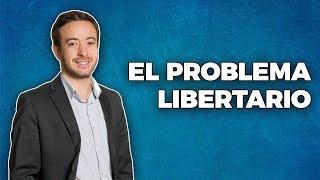 EL PROBLEMA LIBERTARIO